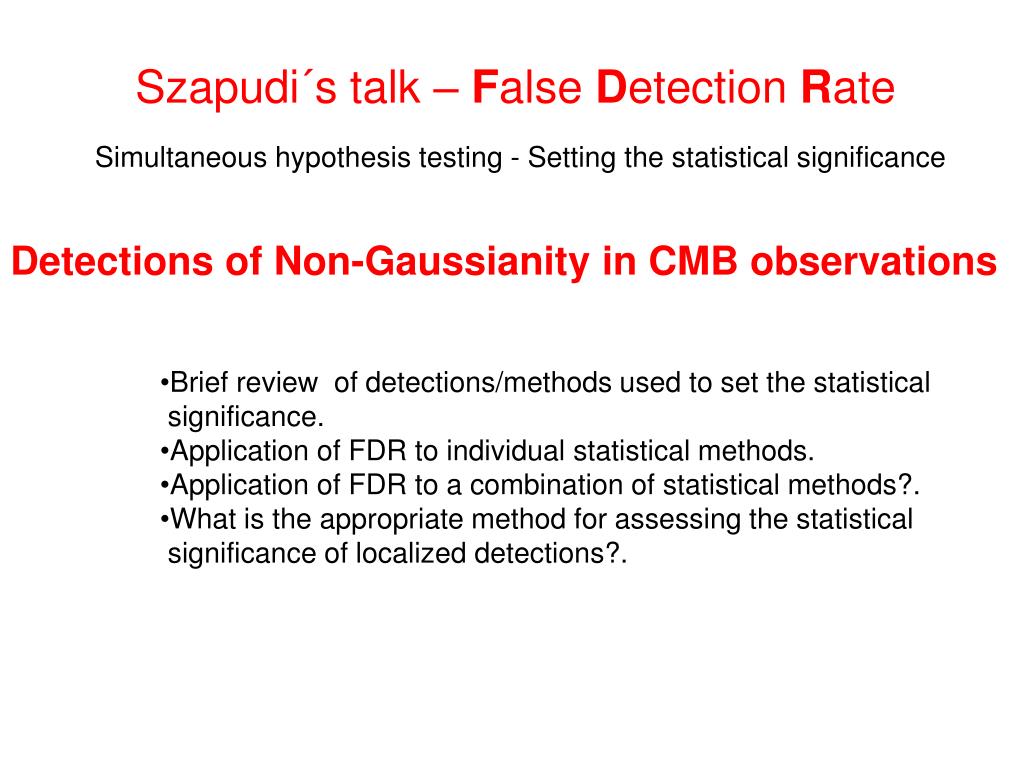 Szapudi´s talk – False Detection Rate

Simultaneous hypothesis testing - Setting the statistical significance

Detections of Non-Gaussianity in CMB observations

•Brief review of detections/methods used to set the statistical significance.
•Application of FDR to individual statistical methods.
•Application of FDR to a combination of statistical methods?.
•What is the appropriate method for assessing the statistical significance of localized detections?.